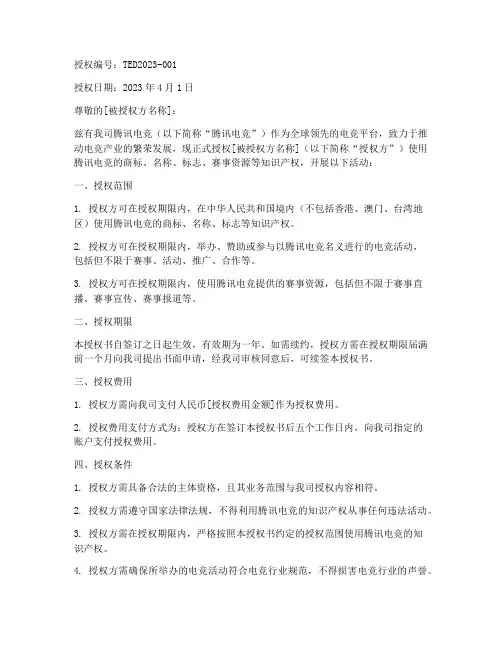 授权编号：TED2023-001

授权日期：2023 年 4 月 1 日

尊敬的[被授权方名称]：

兹有我司腾讯电竞（以下简称“腾讯电竞”）作为全球领先的电竞平台，致力于推动电竞产业的繁荣发展，现正式授权[被授权方名称]（以下简称“授权方”）使用腾讯电竞的商标、名称、标志、赛事资源等知识产权，开展以下活动：

一、授权范围

1. 授权方可在授权期限内，在中华人民共和国境内（不包括香港、澳门、台湾地区）使用腾讯电竞的商标、名称、标志等知识产权。

2. 授权方可在授权期限内，举办、赞助或参与以腾讯电竞名义进行的电竞活动，包括但不限于赛事、活动、推广、合作等。

3. 授权方可在授权期限内，使用腾讯电竞提供的赛事资源，包括但不限于赛事直播、赛事宣传、赛事报道等。

二、授权期限

本授权书自签订之日起生效，有效期为一年。如需续约，授权方需在授权期限届满前一个月向我司提出书面申请，经我司审核同意后，可续签本授权书。

三、授权费用

1. 授权方需向我司支付人民币[授权费用金额]作为授权费用。

2. 授权费用支付方式为：授权方在签订本授权书后五个工作日内，向我司指定的账户支付授权费用。

四、授权条件

1. 授权方需具备合法的主体资格，且其业务范围与我司授权内容相符。

2. 授权方需遵守国家法律法规，不得利用腾讯电竞的知识产权从事任何违法活动。

3. 授权方需在授权期限内，严格按照本授权书约定的授权范围使用腾讯电竞的知识产权。

4. 授权方需确保所举办的电竞活动符合电竞行业规范，不得损害电竞行业的声誉。